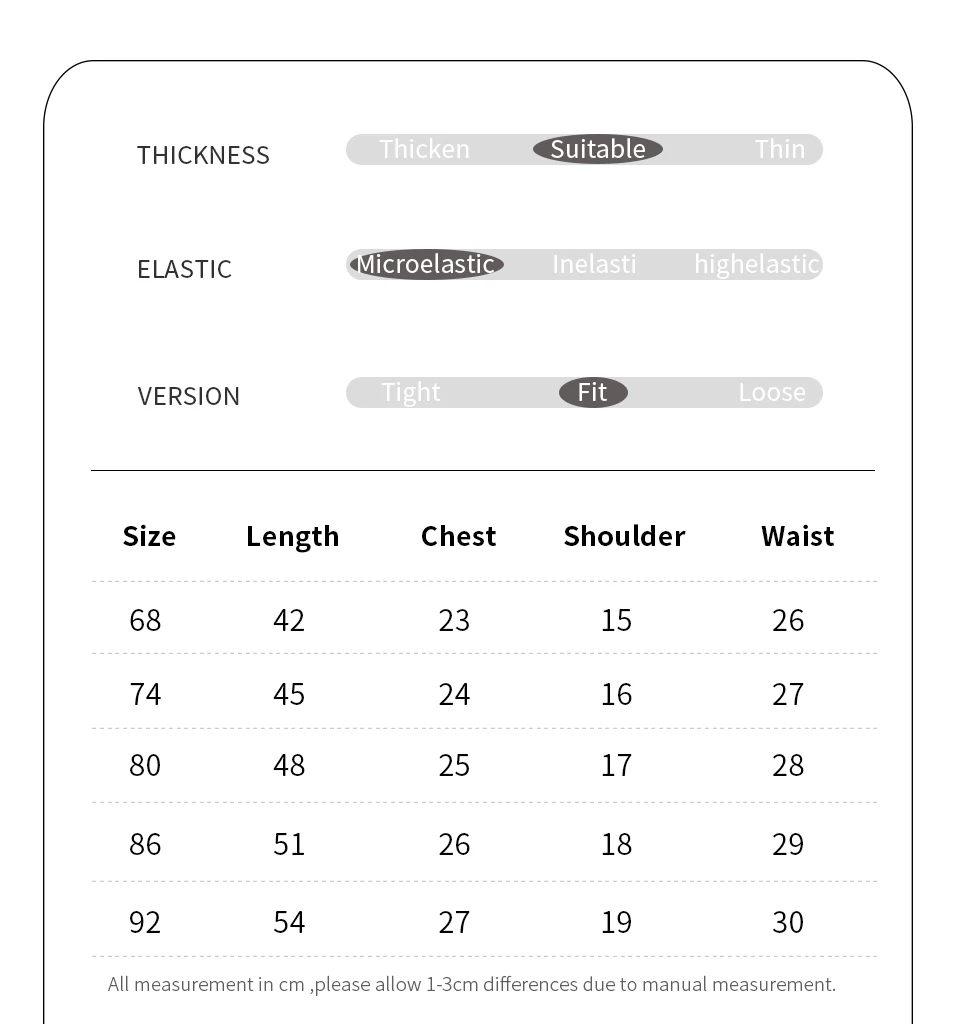 THICKNESS Thicken Suitable Thin

ELASTIC Microelastic Inelasti highelastic

VERSION Tight Fit Loose

| Size | Length | Chest | Shoulder | Waist |
|---|---|---|---|---|
| 68 | 42 | 23 | 15 | 26 |
| 74 | 45 | 24 | 16 | 27 |
| 80 | 48 | 25 | 17 | 28 |
| 86 | 51 | 26 | 18 | 29 |
| 92 | 54 | 27 | 19 | 30 |

All measurement in cm ,please allow 1-3cm differences due to manual measurement.